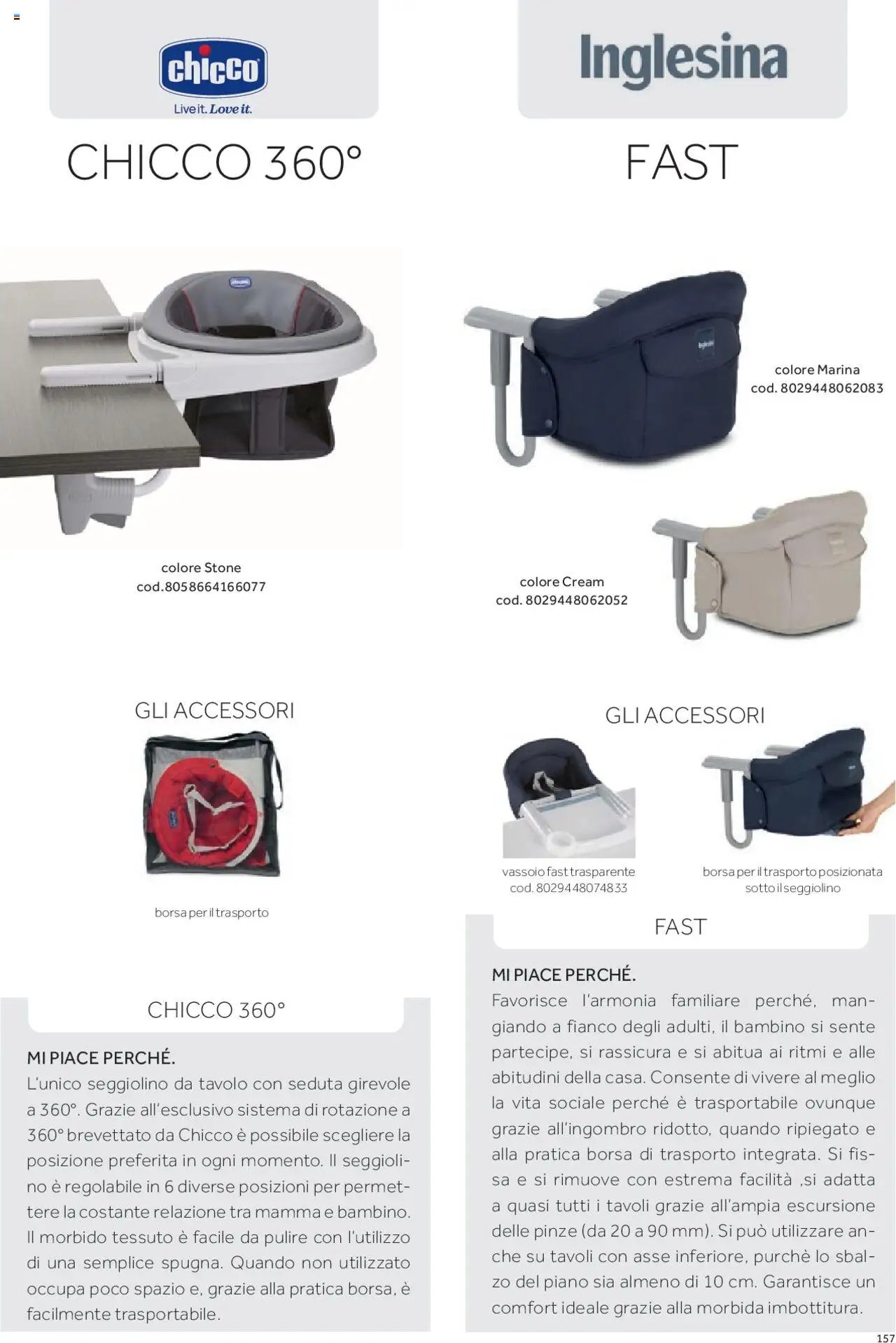 chicco
Live it. Love it.

CHICCO 360°

colore Stone
cod.8058664166077

GLI ACCESSORI

borsa per il trasporto

CHICCO 360°

MI PIACE PERCHÉ.
L'unico seggiolino da tavolo con seduta girevole a 360°. Grazie all'esclusivo sistema di rotazione a 360° brevettato da Chicco è possibile scegliere la posizione preferita in ogni momento. Il seggiolino è regolabile in 6 diverse posizioni per permettere la costante relazione tra mamma e bambino. Il morbido tessuto è facile da pulire con l'utilizzo di una semplice spugna. Quando non utilizzato occupa poco spazio e, grazie alla pratica borsa, è facilmente trasportabile.

Inglesina

FAST

colore Marina
cod. 8029448062083

colore Cream
cod. 8029448062052

GLI ACCESSORI

vassoio fast trasparente
cod. 8029448074833

borsa per il trasporto posizionata sotto il seggiolino

FAST

MI PIACE PERCHÉ.
Favorisce l'armonia familiare perché, mangiando a fianco degli adulti, il bambino si sente partecipe, si rassicura e si abitua ai ritmi e alle abitudini della casa. Consente di vivere al meglio la vita sociale perché è trasportabile ovunque grazie all'ingombro ridotto, quando ripiegato e alla pratica borsa di trasporto integrata. Si fissa e si rimuove con estrema facilità ,si adatta a quasi tutti i tavoli grazie all'ampia escursione delle pinze (da 20 a 90 mm). Si può utilizzare anche su tavoli con asse inferiore, purchè lo sbalzo del piano sia almeno di 10 cm. Garantisce un comfort ideale grazie alla morbida imbottitura.

157